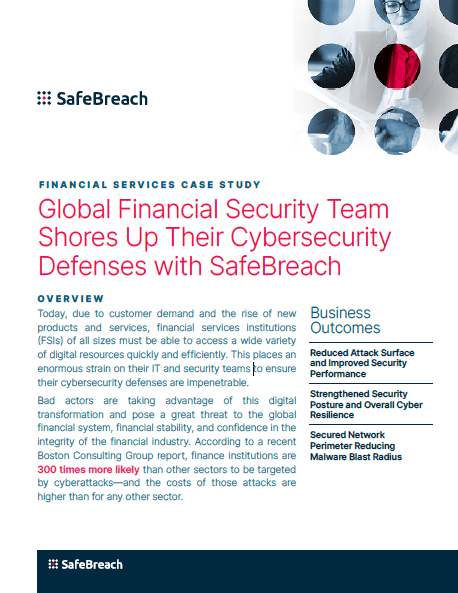 SafeBreach

FINANCIAL SERVICES CASE STUDY

Global Financial Security Team Shores Up Their Cybersecurity Defenses with SafeBreach

OVERVIEW

Today, due to customer demand and the rise of new products and services, financial services institutions (FSIs) of all sizes must be able to access a wide variety of digital resources quickly and efficiently. This places an enormous strain on their IT and security teams to ensure their cybersecurity defenses are impenetrable.

Bad actors are taking advantage of this digital transformation and pose a great threat to the global financial system, financial stability, and confidence in the integrity of the financial industry. According to a recent Boston Consulting Group report, finance institutions are 300 times more likely than other sectors to be targeted by cyberattacks—and the costs of those attacks are higher than for any other sector.

Business Outcomes

Reduced Attack Surface and Improved Security Performance

Strengthened Security Posture and Overall Cyber Resilience

Secured Network Perimeter Reducing Malware Blast Radius

SafeBreach